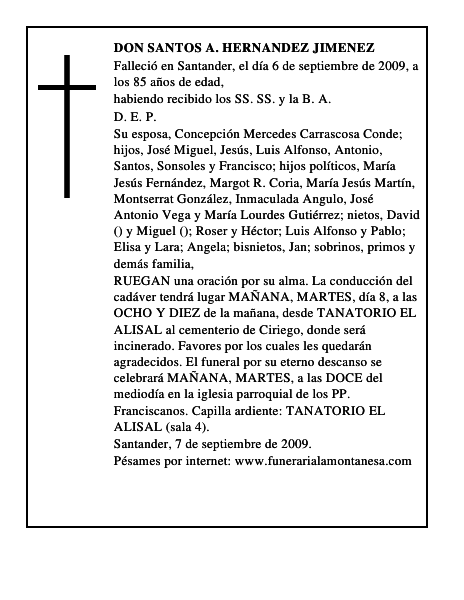 DON SANTOS A. HERNANDEZ JIMENEZ
Falleció en Santander, el día 6 de septiembre de 2009, a los 85 años de edad,
habiendo recibido los SS. SS. y la B. A.
D. E. P.
Su esposa, Concepción Mercedes Carrascosa Conde; hijos, José Miguel, Jesús, Luis Alfonso, Antonio, Santos, Sonsoles y Francisco; hijos políticos, María Jesús Fernández, Margot R. Coria, María Jesús Martín, Montserrat González, Inmaculada Angulo, José Antonio Vega y María Lourdes Gutiérrez; nietos, David () y Miguel (); Roser y Héctor; Luis Alfonso y Pablo; Elisa y Lara; Angela; bisnietos, Jan; sobrinos, primos y demás familia,
RUEGAN una oración por su alma. La conducción del cadáver tendrá lugar MAÑANA, MARTES, día 8, a las OCHO Y DIEZ de la mañana, desde TANATORIO EL ALISAL al cementerio de Ciriego, donde será incinerado. Favores por los cuales les quedarán agradecidos. El funeral por su eterno descanso se celebrará MAÑANA, MARTES, a las DOCE del mediodía en la iglesia parroquial de los PP. Franciscanos. Capilla ardiente: TANATORIO EL ALISAL (sala 4).
Santander, 7 de septiembre de 2009.
Pésames por internet: www.funerarialamontanesa.com